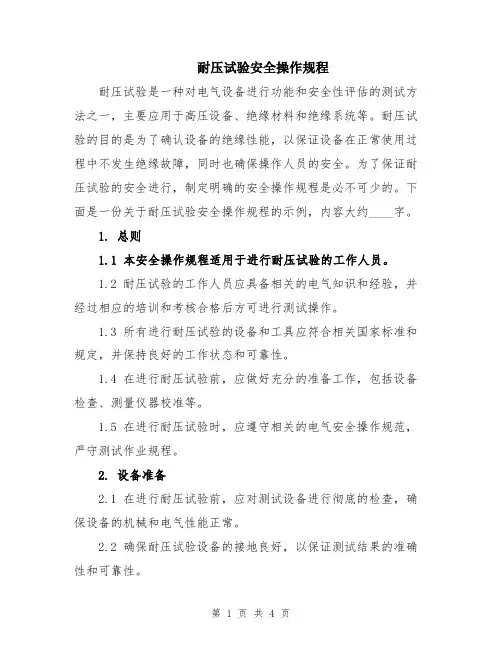 耐压试验安全操作规程

耐压试验是一种对电气设备进行功能和安全性评估的测试方法之一，主要应用于高压设备、绝缘材料和绝缘系统等。耐压试验的目的是为了确认设备的绝缘性能，以保证设备在正常使用过程中不发生绝缘故障，同时也确保操作人员的安全。为了保证耐压试验的安全进行，制定明确的安全操作规程是必不可少的。下面是一份关于耐压试验安全操作规程的示例，内容大约____字。

1. 总则

1.1 本安全操作规程适用于进行耐压试验的工作人员。

1.2 耐压试验的工作人员应具备相关的电气知识和经验，并经过相应的培训和考核合格后方可进行测试操作。

1.3 所有进行耐压试验的设备和工具应符合相关国家标准和规定，并保持良好的工作状态和可靠性。

1.4 在进行耐压试验前，应做好充分的准备工作，包括设备检查、测量仪器校准等。

1.5 在进行耐压试验时，应遵守相关的电气安全操作规范，严守测试作业规程。

2. 设备准备

2.1 在进行耐压试验前，应对测试设备进行彻底的检查，确保设备的机械和电气性能正常。

2.2 确保耐压试验设备的接地良好，以保证测试结果的准确性和可靠性。

第 1 页 共 4 页